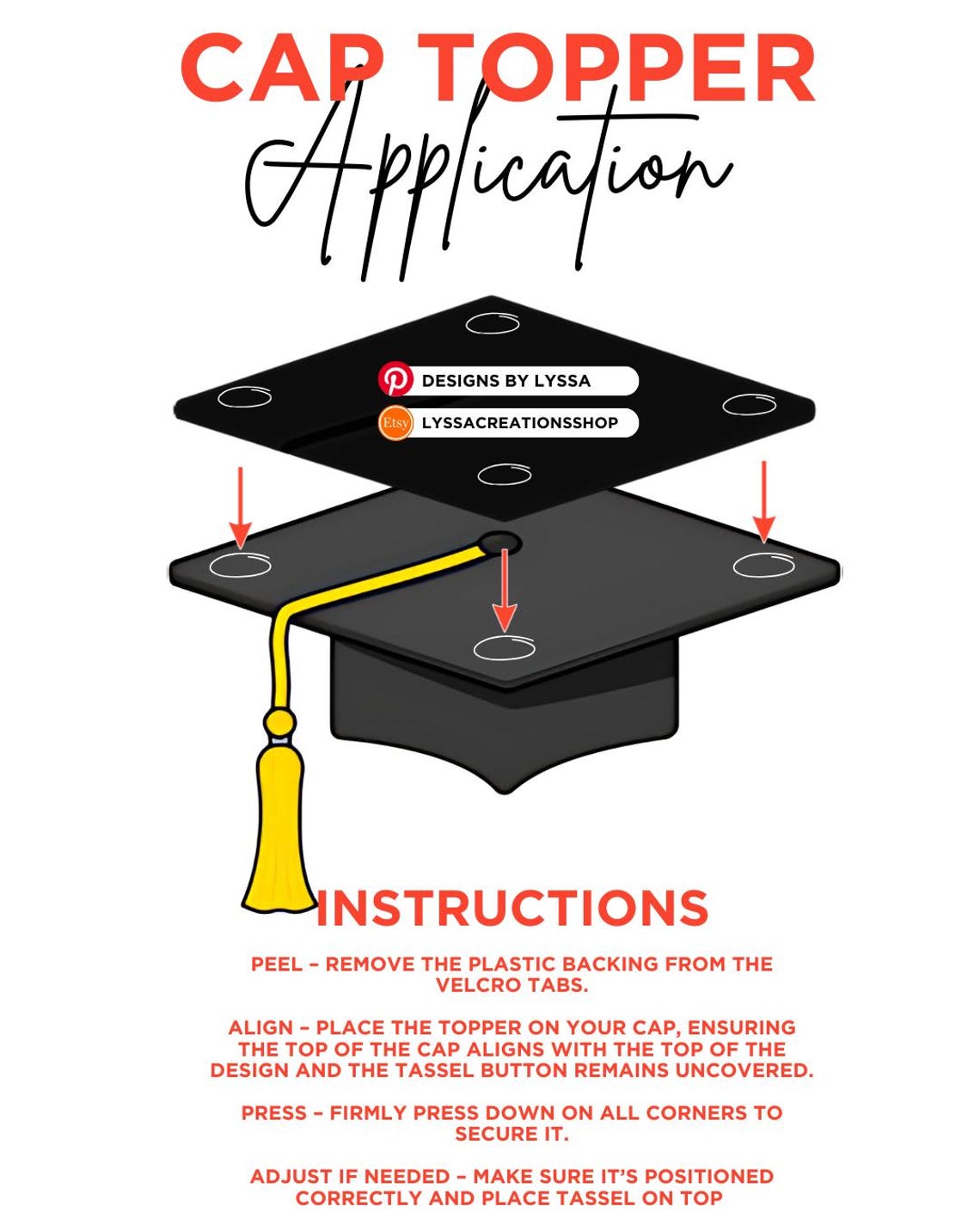 CAP TOPPER
Application

DESIGNS BY LYSSA
Etsy LYSSACREATIONSSHOP

INSTRUCTIONS

PEEL – REMOVE THE PLASTIC BACKING FROM THE VELCRO TABS.

ALIGN – PLACE THE TOPPER ON YOUR CAP, ENSURING THE TOP OF THE CAP ALIGNS WITH THE TOP OF THE DESIGN AND THE TASSEL BUTTON REMAINS UNCOVERED.

PRESS – FIRMLY PRESS DOWN ON ALL CORNERS TO SECURE IT.

ADJUST IF NEEDED – MAKE SURE IT'S POSITIONED CORRECTLY AND PLACE TASSEL ON TOP